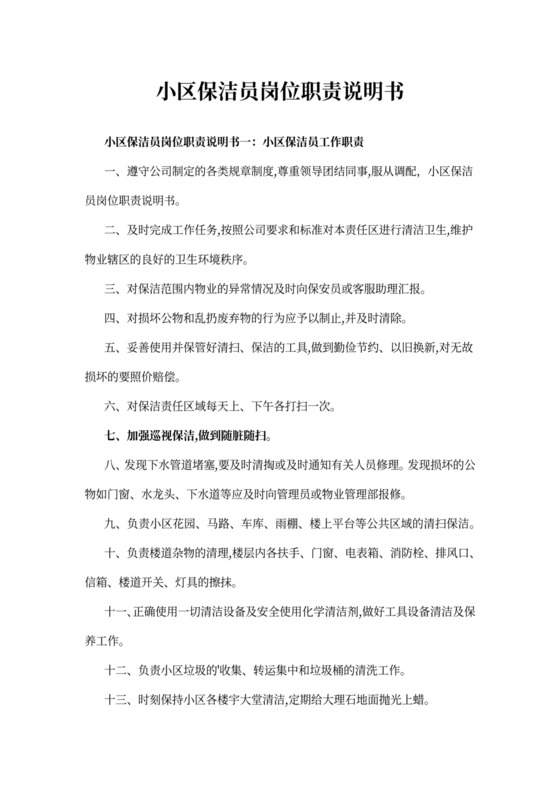 小区保洁员岗位职责说明书

小区保洁员岗位职责说明书一：小区保洁员工作职责

一、遵守公司制定的各类规章制度,尊重领导团结同事,服从调配, 小区保洁员岗位职责说明书。

二、及时完成工作任务,按照公司要求和标准对本责任区进行清洁卫生,维护物业辖区的良好的卫生环境秩序。

三、对保洁范围内物业的异常情况及时向保安员或客服助理汇报。

四、对损坏公物和乱扔废弃物的行为应予以制止,并及时清除。

五、妥善使用并保管好清扫、保洁的工具,做到勤俭节约、以旧换新,对无故损坏的要照价赔偿。

六、对保洁责任区域每天上、下午各打扫一次。

七、加强巡视保洁,做到随脏随扫。

八、发现下水管道堵塞,要及时清掏或及时通知有关人员修理。发现损坏的公物如门窗、水龙头、下水道等应及时向管理员或物业管理部报修。

九、负责小区花园、马路、车库、雨棚、楼上平台等公共区域的清扫保洁。

十、负责楼道杂物的清理,楼层内各扶手、门窗、电表箱、消防栓、排风口、信箱、楼道开关、灯具的擦抹。

十一、正确使用一切清洁设备及安全使用化学清洁剂,做好工具设备清洁及保养工作。

十二、负责小区垃圾的'收集、转运集中和垃圾桶的清洗工作。

十三、时刻保持小区各楼宇大堂清洁,定期给大理石地面抛光上蜡。